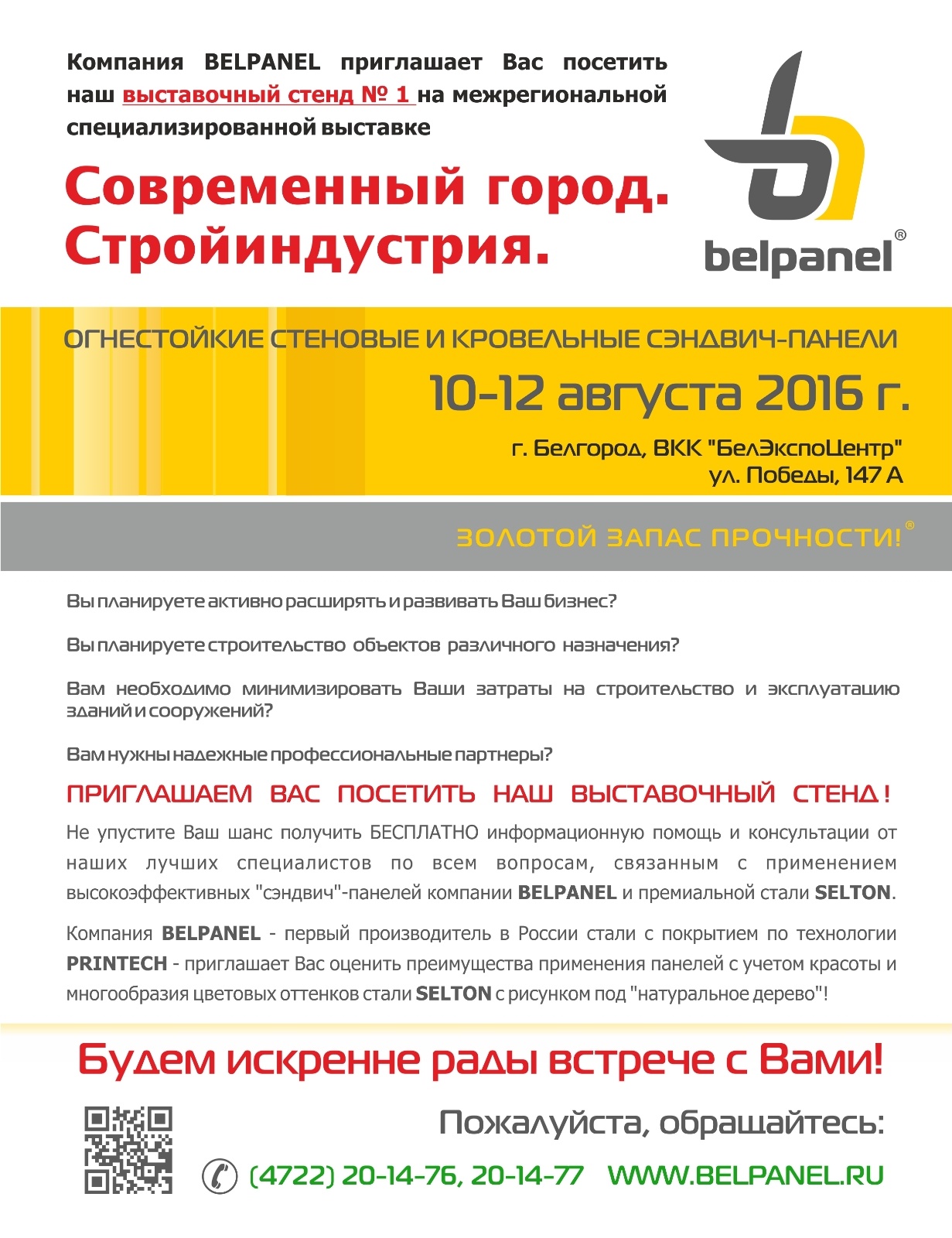 Компания BELPANEL приглашает Вас посетить наш выставочный стенд № 1 на межрегиональной специализированной выставке

Современный город. Стройиндустрия.

belpanel®

ОГНЕСТОЙКИЕ СТЕНОВЫЕ И КРОВЕЛЬНЫЕ СЭНДВИЧ-ПАНЕЛИ

10-12 августа 2016 г.

г. Белгород, ВКК "БелЭкспоЦентр"
ул. Победы, 147 А

ЗОЛОТОЙ ЗАПАС ПРОЧНОСТИ!®

Вы планируете активно расширять и развивать Ваш бизнес?

Вы планируете строительство объектов различного назначения?

Вам необходимо минимизировать Ваши затраты на строительство и эксплуатацию зданий и сооружений?

Вам нужны надежные профессиональные партнеры?

ПРИГЛАШАЕМ ВАС ПОСЕТИТЬ НАШ ВЫСТАВОЧНЫЙ СТЕНД!

Не упустите Ваш шанс получить БЕСПЛАТНО информационную помощь и консультации от наших лучших специалистов по всем вопросам, связанным с применением высокоэффективных "сэндвич"-панелей компании BELPANEL и премиальной стали SELTON.

Компания BELPANEL - первый производитель в России стали с покрытием по технологии PRINTECH - приглашает Вас оценить преимущества применения панелей с учетом красоты и многообразия цветовых оттенков стали SELTON с рисунком под "натуральное дерево"!

Будем искренне рады встрече с Вами!

Пожалуйста, обращайтесь:

(4722) 20-14-76, 20-14-77 WWW.BELPANEL.RU